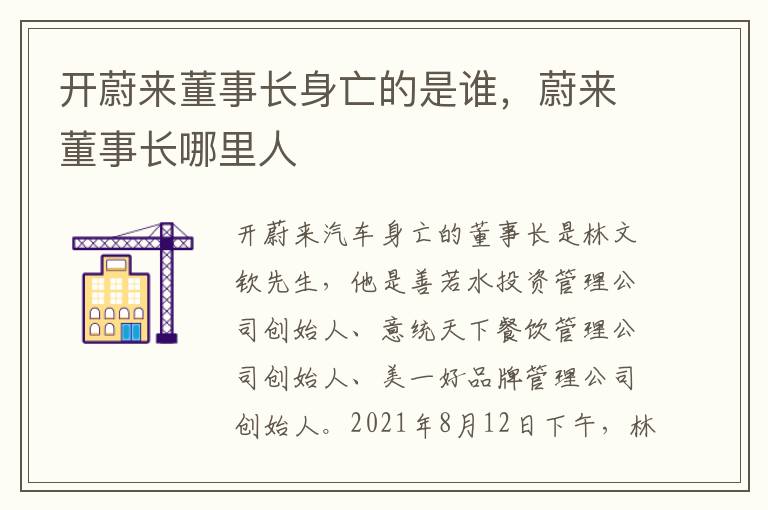 开蔚来董事长身亡的是谁，蔚来董事长哪里人

开蔚来汽车身亡的董事长是林文钦先生，他是善若水投资管理公司创始人、意统天下餐饮管理公司创始人、美一好品牌管理公司创始人。2021年8月12日下午，林